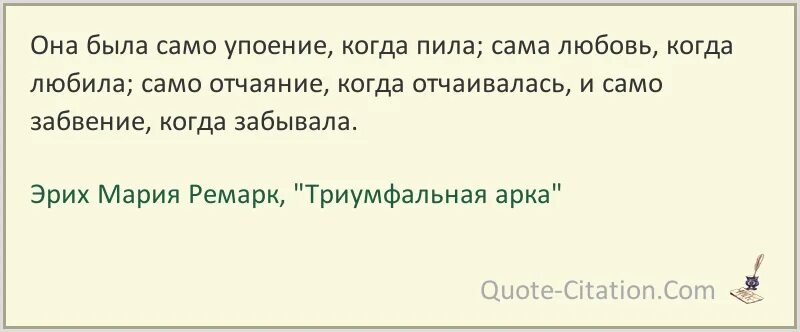 Она была само упоение, когда пила; сама любовь, когда любила; само отчаяние, когда отчаивалась, и само забвение, когда забывала.

Эрих Мария Ремарк, "Триумфальная арка"

Quote-Citation.Com